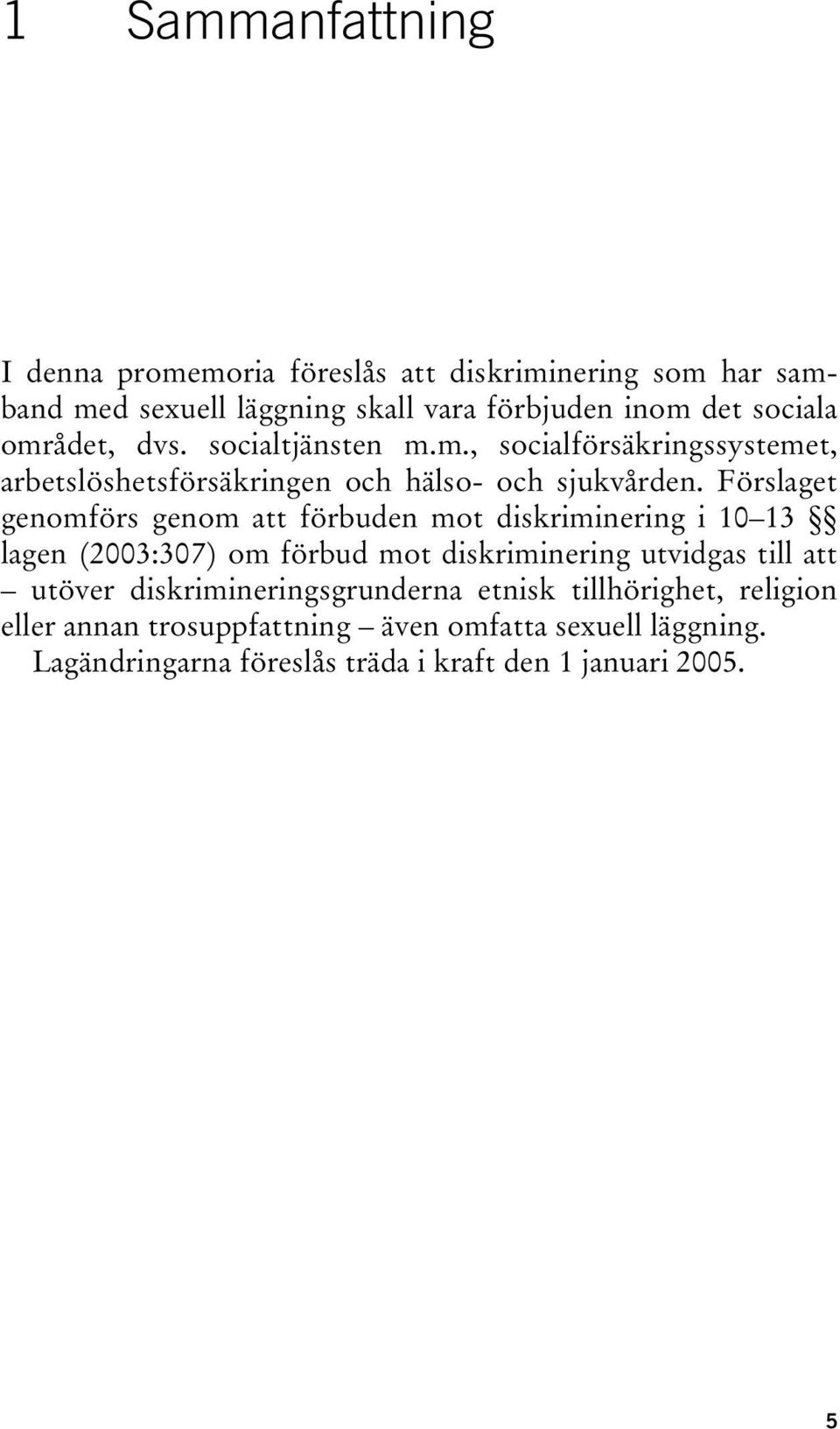 1 Sammanfattning

I denna promemoria föreslås att diskriminering som har samband med sexuell läggning skall vara förbjuden inom det sociala området, dvs. socialtjänsten m.m., socialförsäkringssystemet, arbetslöshetsförsäkringen och hälso- och sjukvården. Förslaget genomförs genom att förbuden mot diskriminering i 10–13 §§ lagen (2003:307) om förbud mot diskriminering utvidgas till att – utöver diskrimineringsgrunderna etnisk tillhörighet, religion eller annan trosuppfattning – även omfatta sexuell läggning.

Lagändringarna föreslås träda i kraft den 1 januari 2005.

5